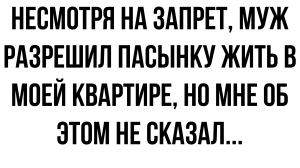 НЕСМОТРЯ НА ЗАПРЕТ, МУЖ РАЗРЕШИЛ ПАСЫНКУ ЖИТЬ В МОЕЙ КВАРТИРЕ, НО МНЕ ОБ ЭТОМ НЕ СКАЗАЛ...